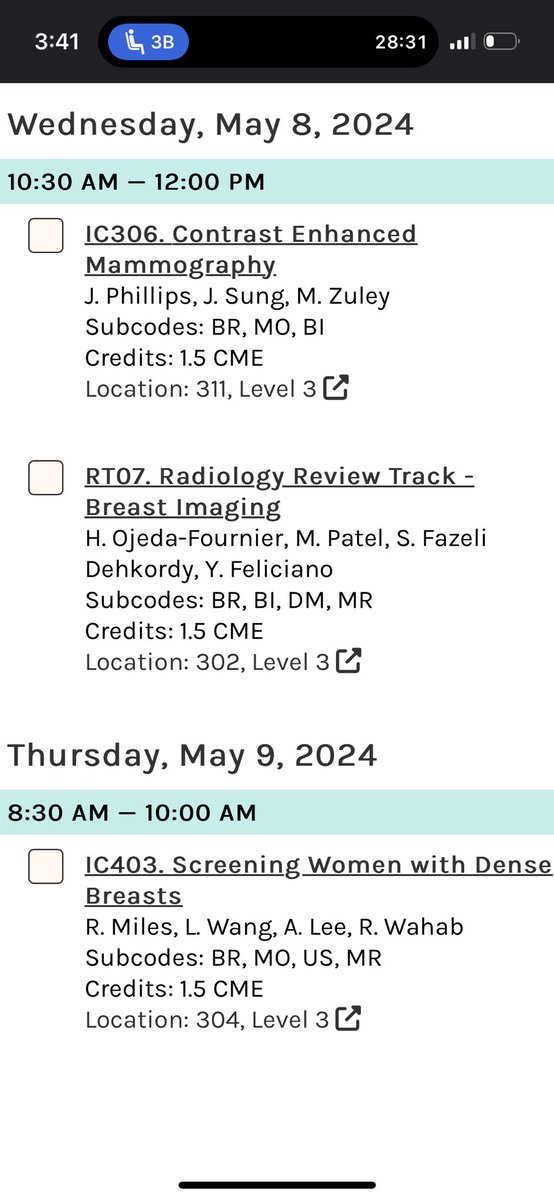 3:41 3B 28:31

Wednesday, May 8, 2024

10:30 AM — 12:00 PM

IC306. Contrast Enhanced Mammography
J. Phillips, J. Sung, M. Zuley
Subcodes: BR, MO, BI
Credits: 1.5 CME
Location: 311, Level 3

RT07. Radiology Review Track - Breast Imaging
H. Ojeda-Fournier, M. Patel, S. Fazeli Dehkordy, Y. Feliciano
Subcodes: BR, BI, DM, MR
Credits: 1.5 CME
Location: 302, Level 3

Thursday, May 9, 2024

8:30 AM — 10:00 AM

IC403. Screening Women with Dense Breasts
R. Miles, L. Wang, A. Lee, R. Wahab
Subcodes: BR, MO, US, MR
Credits: 1.5 CME
Location: 304, Level 3